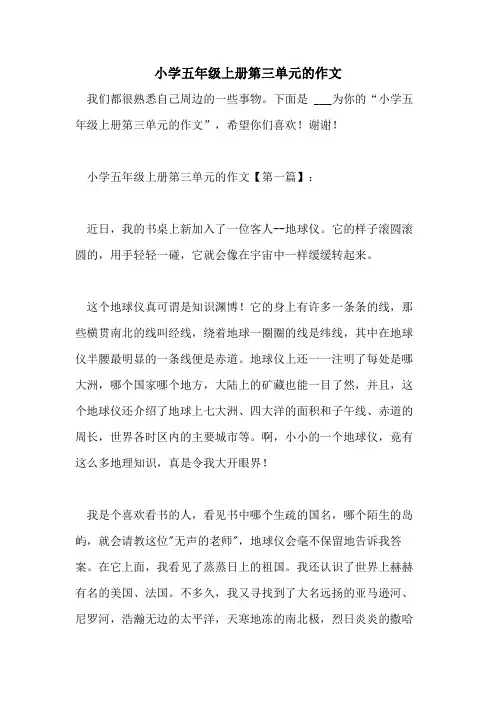 小学五年级上册第三单元的作文

我们都很熟悉自己周边的一些事物。下面是 ___为你的“小学五年级上册第三单元的作文”，希望你们喜欢！谢谢！

小学五年级上册第三单元的作文【第一篇】：

近日，我的书桌上新加入了一位客人--地球仪。它的样子滚圆滚圆的，用手轻轻一碰，它就会像在宇宙中一样缓缓转起来。

这个地球仪真可谓是知识渊博！它的身上有许多一条条的线，那些横贯南北的线叫经线，绕着地球一圈圈的线是纬线，其中在地球仪半腰最明显的一条线便是赤道。地球仪上还一一注明了每处是哪大洲，哪个国家哪个地方，大陆上的矿藏也能一目了然，并且，这个地球仪还介绍了地球上七大洲、四大洋的面积和子午线、赤道的周长，世界各时区内的主要城市等。啊，小小的一个地球仪，竟有这么多地理知识，真是令我大开眼界！

我是个喜欢看书的人，看见书中哪个生疏的国名，哪个陌生的岛屿，就会请教这位"无声的老师"，地球仪会毫不保留地告诉我答案。在它上面，我看见了蒸蒸日上的祖国。我还认识了世界上赫赫有名的美国、法国。不多久，我又寻找到了大名远扬的亚马逊河、尼罗河，浩瀚无边的太平洋，天寒地冻的南北极，烈日炎炎的撒哈